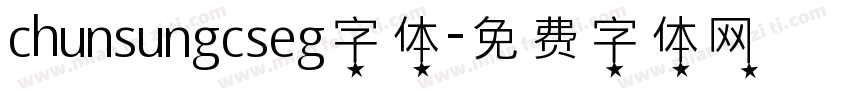 chunsungcseg字体-免费字体网